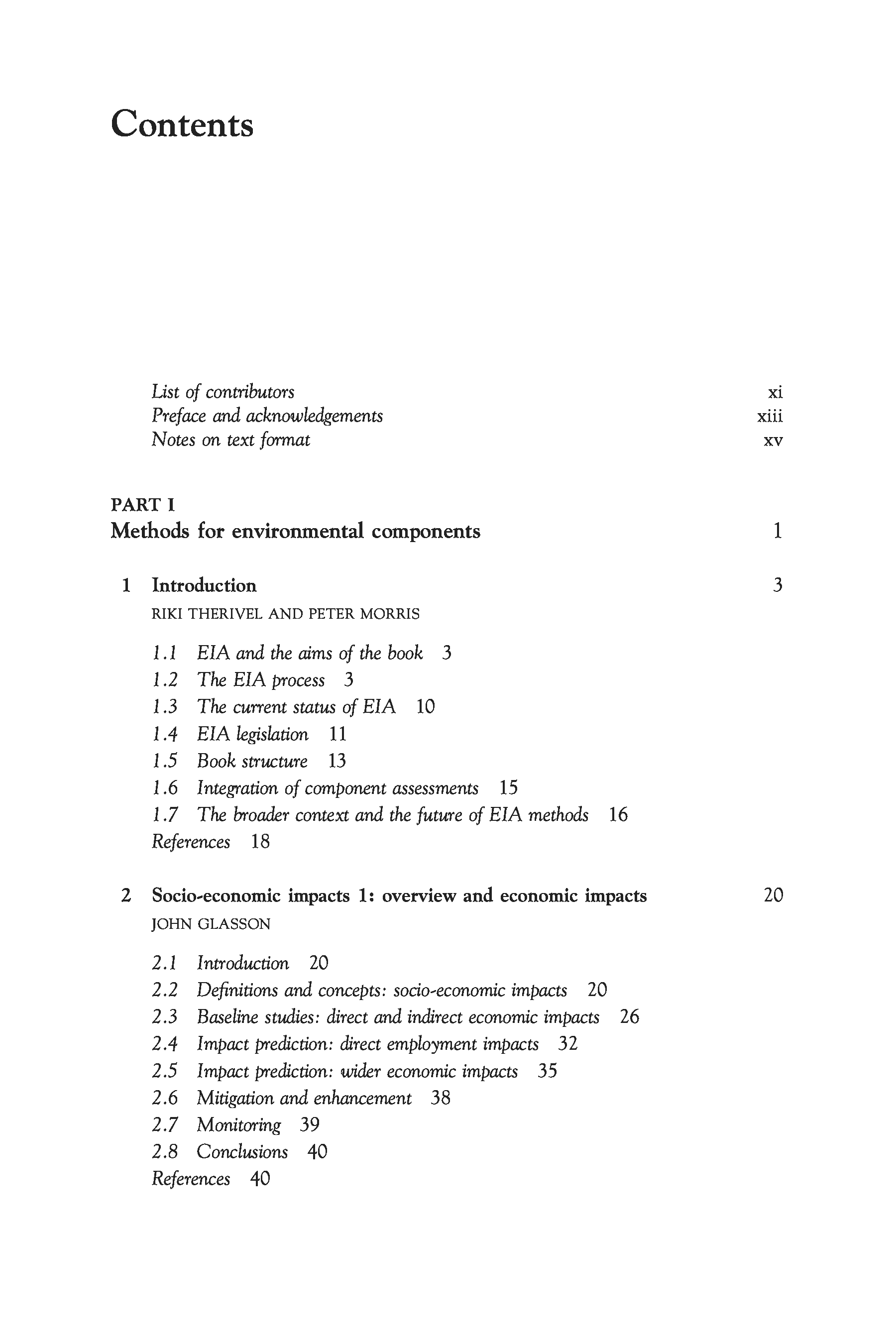 Contents

List of contributors xi
Preface and acknowledgements xiii
Notes on text format xv

PART I
Methods for environmental components 1

1 Introduction 3
RIKI THERIVEL AND PETER MORRIS

1.1 EIA and the aims of the book 3
1.2 The EIA process 3
1.3 The current status of EIA 10
1.4 EIA legislation 11
1.5 Book structure 13
1.6 Integration of component assessments 15
1.7 The broader context and the future of EIA methods 16
References 18

2 Socio-economic impacts 1: overview and economic impacts 20
JOHN GLASSON

2.1 Introduction 20
2.2 Definitions and concepts: socio-economic impacts 20
2.3 Baseline studies: direct and indirect economic impacts 26
2.4 Impact prediction: direct employment impacts 32
2.5 Impact prediction: wider economic impacts 35
2.6 Mitigation and enhancement 38
2.7 Monitoring 39
2.8 Conclusions 40
References 40